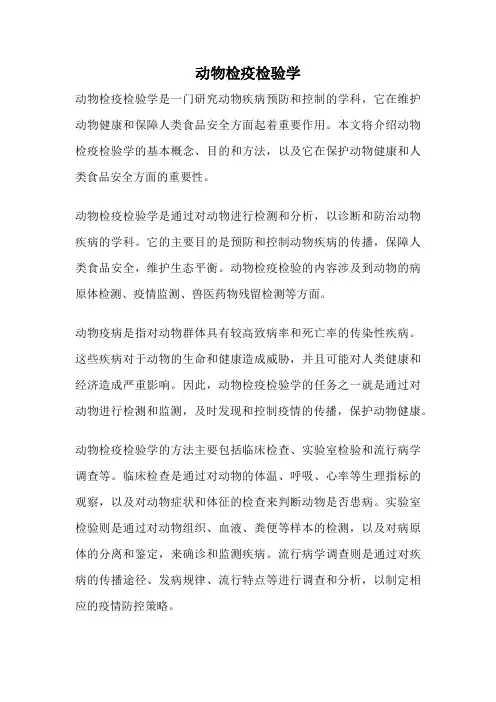 动物检疫检验学

动物检疫检验学是一门研究动物疾病预防和控制的学科，它在维护动物健康和保障人类食品安全方面起着重要作用。本文将介绍动物检疫检验学的基本概念、目的和方法，以及它在保护动物健康和人类食品安全方面的重要性。

动物检疫检验学是通过对动物进行检测和分析，以诊断和防治动物疾病的学科。它的主要目的是预防和控制动物疾病的传播，保障人类食品安全，维护生态平衡。动物检疫检验的内容涉及到动物的病原体检测、疫情监测、兽医药物残留检测等方面。

动物疫病是指对动物群体具有较高致病率和死亡率的传染性疾病。这些疾病对于动物的生命和健康造成威胁，并且可能对人类健康和经济造成严重影响。因此，动物检疫检验学的任务之一就是通过对动物进行检测和监测，及时发现和控制疫情的传播，保护动物健康。

动物检疫检验学的方法主要包括临床检查、实验室检验和流行病学调查等。临床检查是通过对动物的体温、呼吸、心率等生理指标的观察，以及对动物症状和体征的检查来判断动物是否患病。实验室检验则是通过对动物组织、血液、粪便等样本的检测，以及对病原体的分离和鉴定，来确诊和监测疾病。流行病学调查则是通过对疾病的传播途径、发病规律、流行特点等进行调查和分析，以制定相应的疫情防控策略。